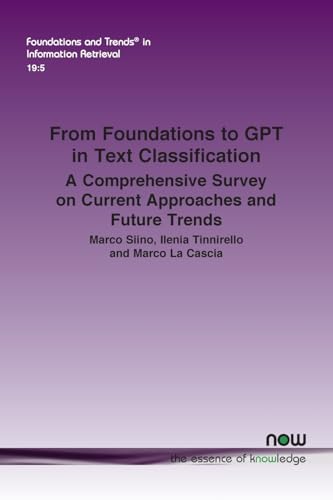 Foundations and Trends® in Information Retrieval
19:5

From Foundations to GPT in Text Classification
A Comprehensive Survey on Current Approaches and Future Trends

Marco Siino, Ilenia Tinnirello and Marco La Cascia

now
the essence of knowledge